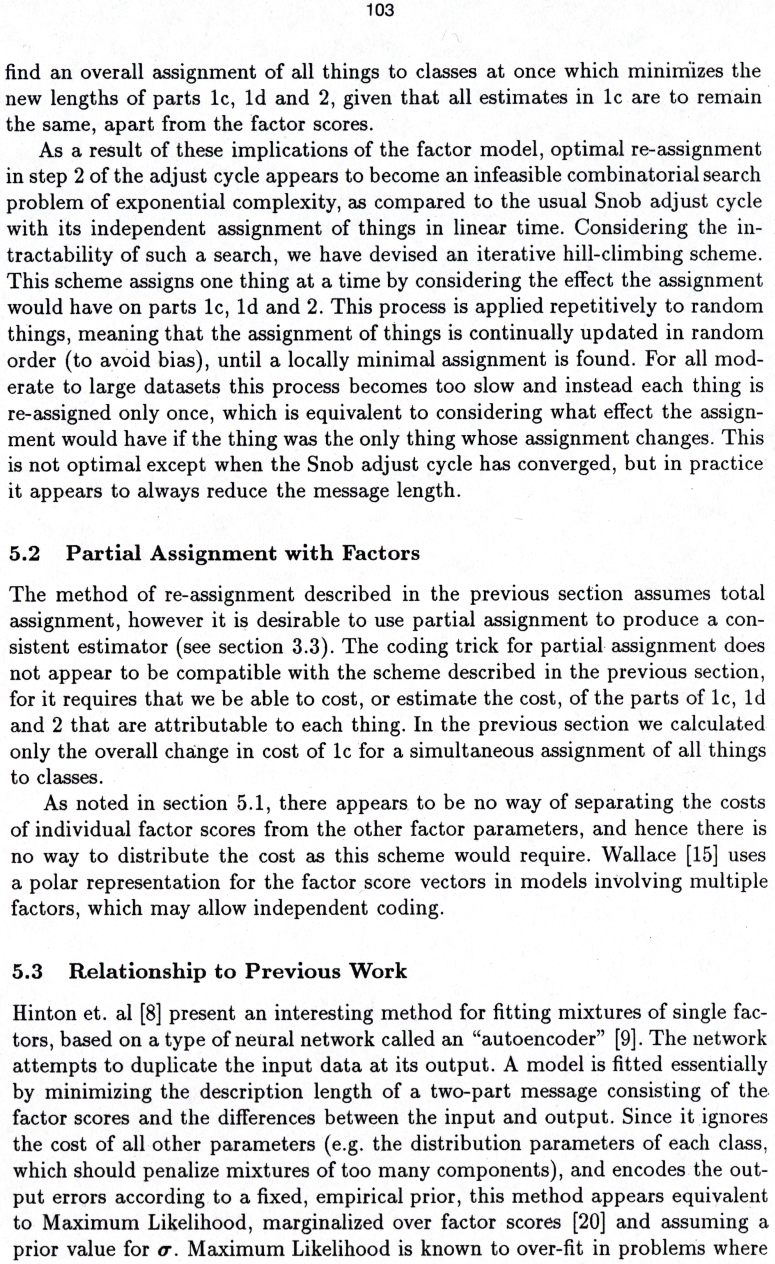 103

find an overall assignment of all things to classes at once which minimizes the new lengths of parts 1c, 1d and 2, given that all estimates in 1c are to remain the same, apart from the factor scores.

As a result of these implications of the factor model, optimal re-assignment in step 2 of the adjust cycle appears to become an infeasible combinatorial search problem of exponential complexity, as compared to the usual Snob adjust cycle with its independent assignment of things in linear time. Considering the intractability of such a search, we have devised an iterative hill-climbing scheme. This scheme assigns one thing at a time by considering the effect the assignment would have on parts 1c, 1d and 2. This process is applied repetitively to random things, meaning that the assignment of things is continually updated in random order (to avoid bias), until a locally minimal assignment is found. For all moderate to large datasets this process becomes too slow and instead each thing is re-assigned only once, which is equivalent to considering what effect the assignment would have if the thing was the only thing whose assignment changes. This is not optimal except when the Snob adjust cycle has converged, but in practice it appears to always reduce the message length.

5.2 Partial Assignment with Factors

The method of re-assignment described in the previous section assumes total assignment, however it is desirable to use partial assignment to produce a consistent estimator (see section 3.3). The coding trick for partial assignment does not appear to be compatible with the scheme described in the previous section, for it requires that we be able to cost, or estimate the cost, of the parts of 1c, 1d and 2 that are attributable to each thing. In the previous section we calculated only the overall change in cost of 1c for a simultaneous assignment of all things to classes.

As noted in section 5.1, there appears to be no way of separating the costs of individual factor scores from the other factor parameters, and hence there is no way to distribute the cost as this scheme would require. Wallace [15] uses a polar representation for the factor score vectors in models involving multiple factors, which may allow independent coding.

5.3 Relationship to Previous Work

Hinton et. al [8] present an interesting method for fitting mixtures of single factors, based on a type of neural network called an "autoencoder" [9]. The network attempts to duplicate the input data at its output. A model is fitted essentially by minimizing the description length of a two-part message consisting of the factor scores and the differences between the input and output. Since it ignores the cost of all other parameters (e.g. the distribution parameters of each class, which should penalize mixtures of too many components), and encodes the output errors according to a fixed, empirical prior, this method appears equivalent to Maximum Likelihood, marginalized over factor scores [20] and assuming a prior value for $\sigma$. Maximum Likelihood is known to over-fit in problems where